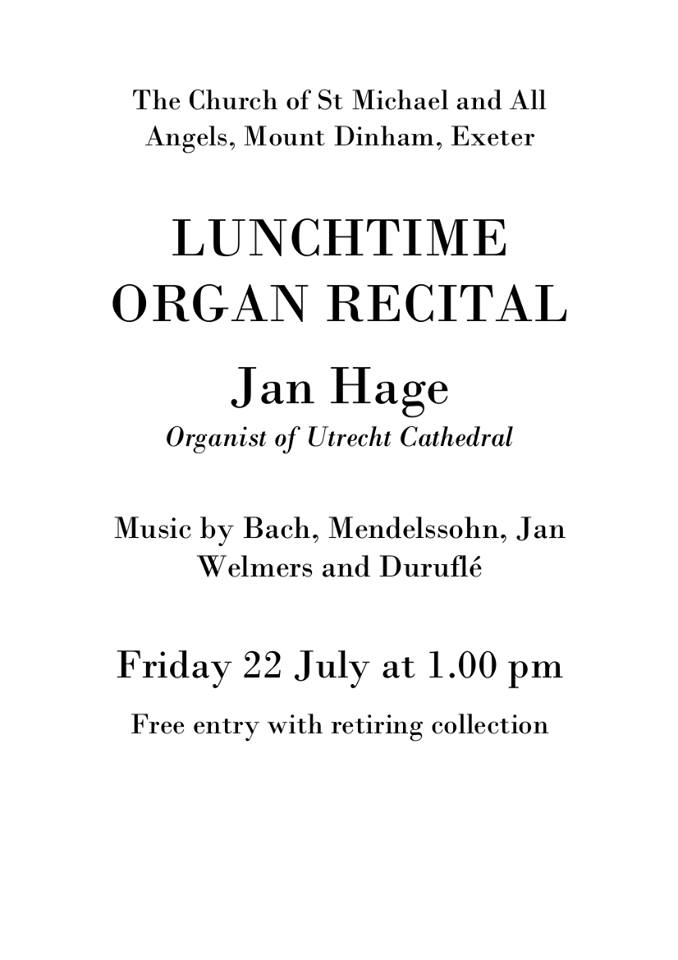 The Church of St Michael and All Angels, Mount Dinham, Exeter

LUNCHTIME ORGAN RECITAL

Jan Hage

Organist of Utrecht Cathedral

Music by Bach, Mendelssohn, Jan Welmers and Duruflé

Friday 22 July at 1.00 pm

Free entry with retiring collection